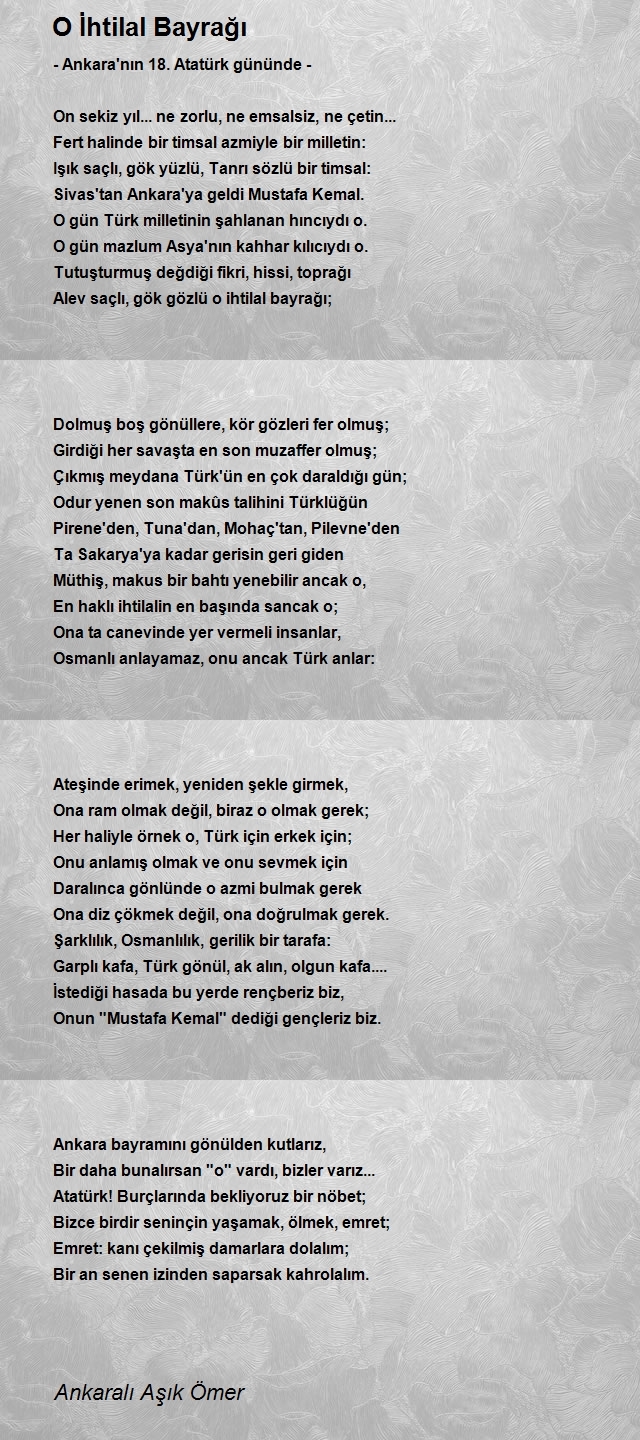 O İhtilal Bayrağı

- Ankara'nın 18. Atatürk gününde -

On sekiz yıl... ne zorlu, ne emsalsiz, ne çetin...
Fert halinde bir timsal azmiyle bir milletin:
Işık saçlı, gök yüzlü, Tanrı sözlü bir timsal:
Sivas'tan Ankara'ya geldi Mustafa Kemal.
O gün Türk milletinin şahlanan hıncıydı o.
O gün mazlum Asya'nın kahhar kılıcıydı o.
Tutuşturmuş değdiği fikri, hissi, toprağı
Alev saçlı, gök gözlü o ihtilal bayrağı;

Dolmuş boş gönüllere, kör gözleri fer olmuş;
Girdiği her savaşta en son muzaffer olmuş;
Çıkmış meydana Türk'ün en çok daraldığı gün;
Odur yenen son makûs talihini Türklüğün
Pirene'den, Tuna'dan, Mohaç'tan, Pilevne'den
Ta Sakarya'ya kadar gerisin geri giden
Müthiş, makus bir bahtı yenebilir ancak o,
En haklı ihtilalin en başında sancak o;
Ona ta canevinde yer vermeli insanlar,
Osmanlı anlayamaz, onu ancak Türk anlar:

Ateşinde erimek, yeniden şekle girmek,
Ona ram olmak değil, biraz o olmak gerek;
Her haliyle örnek o, Türk için erkek için;
Onu anlamış olmak ve onu sevmek için
Daralınca gönlünde o azmi bulmak gerek
Ona diz çökmek değil, ona doğrulmak gerek.
Şarklılık, Osmanlılık, gerilik bir tarafa:
Garplı kafa, Türk gönül, ak alın, olgun kafa....
İstediği hasada bu yerde rençberiz biz,
Onun "Mustafa Kemal" dediği gençleriz biz.

Ankara bayramını gönülden kutlarız,
Bir daha bunalırsan "o" vardı, bizler varız...
Atatürk! Burçlarında bekliyoruz bir nöbet;
Bizce birdir seninçin yaşamak, ölmek, emret;
Emret: kanı çekilmiş damarlara dolalım;
Bir an senen izinden saparsak kahrolalım.

Ankaralı Aşık Ömer